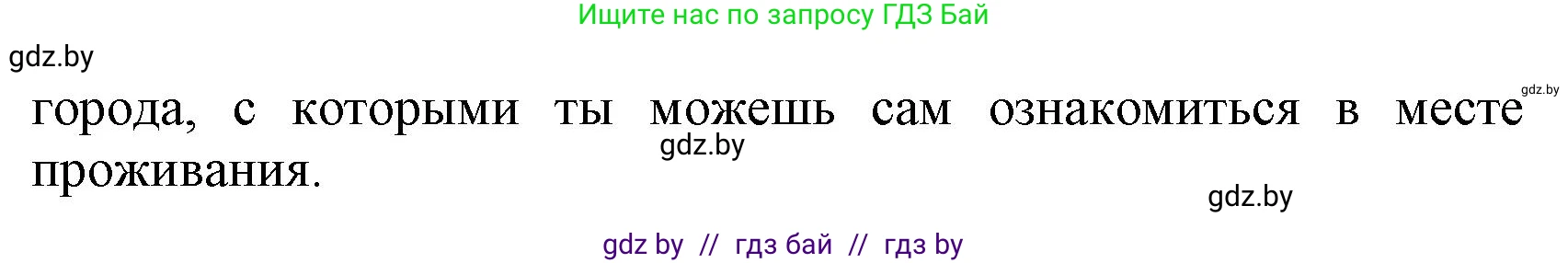 Ищите нас по запросу ГДЗ Бай

gdz.by

gdz.by

города, с которыми ты можешь сам ознакомиться в месте проживания.

gdz.by

gdz.by

gdz by // гдз бай // гдз by